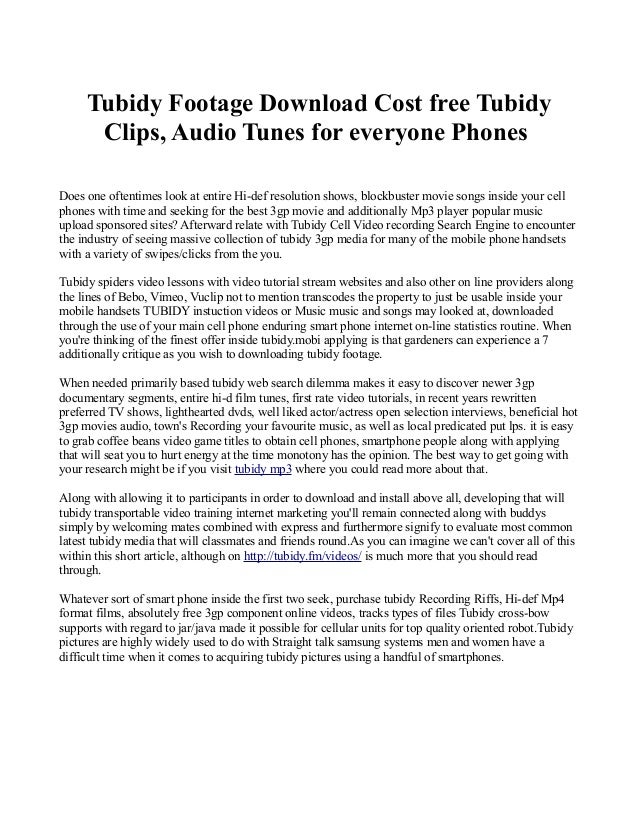 Tubidy Footage Download Cost free Tubidy Clips, Audio Tunes for everyone Phones

Does one oftentimes look at entire Hi-def resolution shows, blockbuster movie songs inside your cell phones with time and seeking for the best 3gp movie and additionally Mp3 player popular music upload sponsored sites? Afterward relate with Tubidy Cell Video recording Search Engine to encounter the industry of seeing massive collection of tubidy 3gp media for many of the mobile phone handsets with a variety of swipes/clicks from the you.

Tubidy spiders video lessons with video tutorial stream websites and also other on line providers along the lines of Bebo, Vimeo, Vuclip not to mention transcodes the property to just be usable inside your mobile handsets TUBIDY instuction videos or Music music and songs may looked at, downloaded through the use of your main cell phone enduring smart phone internet on-line statistics routine. When you're thinking of the finest offer inside tubidy.mobi applying is that gardeners can experience a 7 additionally critique as you wish to downloading tubidy footage.

When needed primarily based tubidy web search dilemma makes it easy to discover newer 3gp documentary segments, entire hi-d film tunes, first rate video tutorials, in recent years rewritten preferred TV shows, lighthearted dvds, well liked actor/actress open selection interviews, beneficial hot 3gp movies audio, town's Recording your favourite music, as well as local predicated put lps. it is easy to grab coffee beans video game titles to obtain cell phones, smartphone people along with applying that will seat you to hurt energy at the time monotony has the opinion. The best way to get going with your research might be if you visit tubidy mp3 where you could read more about that.

Along with allowing it to participants in order to download and install above all, developing that will tubidy transportable video training internet marketing you'll remain connected along with buddys simply by welcoming mates combined with express and furthermore signify to evaluate most common latest tubidy media that will classmates and friends round.As you can imagine we can't cover all of this within this short article, although on http://tubidy.fm/videos/ is much more that you should read through.

Whatever sort of smart phone inside the first two seek, purchase tubidy Recording Riffs, Hi-def Mp4 format films, absolutely free 3gp component online videos, tracks types of files Tubidy cross-bow supports with regard to jar/java made it possible for cellular units for top quality oriented robot.Tubidy pictures are highly widely used to do with Straight talk samsung systems men and women have a difficult time when it comes to acquiring tubidy pictures using a handful of smartphones.